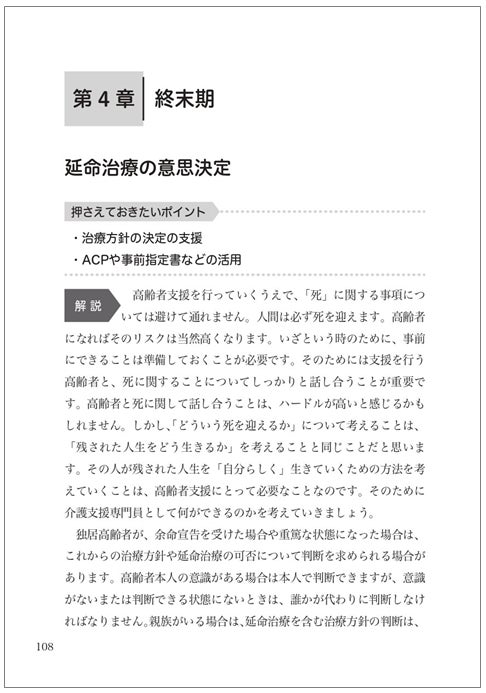 第４章　終末期

延命治療の意思決定

押さえておきたいポイント

・治療方針の決定の支援
・ACPや事前指定書などの活用

解説　高齢者支援を行っていくうえで、「死」に関する事項については避けて通れません。人間は必ず死を迎えます。高齢者になればそのリスクは当然高くなります。いざという時のために、事前にできることは準備しておくことが必要です。そのためには支援を行う高齢者と、死に関することについてしっかりと話し合うことが重要です。高齢者と死に関して話し合うことは、ハードルが高いと感じるかもしれません。しかし、「どういう死を迎えるか」について考えることは、「残された人生をどう生きるか」を考えることと同じことだと思います。その人が残された人生を「自分らしく」生きていくための方法を考えていくことは、高齢者支援にとって必要なことなのです。そのために介護支援専門員として何ができるのかを考えていきましょう。

独居高齢者が、余命宣告を受けた場合や重篤な状態になった場合は、これからの治療方針や延命治療の可否について判断を求められる場合があります。高齢者本人の意識がある場合は本人で判断できますが、意識がないまたは判断できる状態にないときは、誰かが代わりに判断しなければなりません。親族がいる場合は、延命治療を含む治療方針の判断は、

108